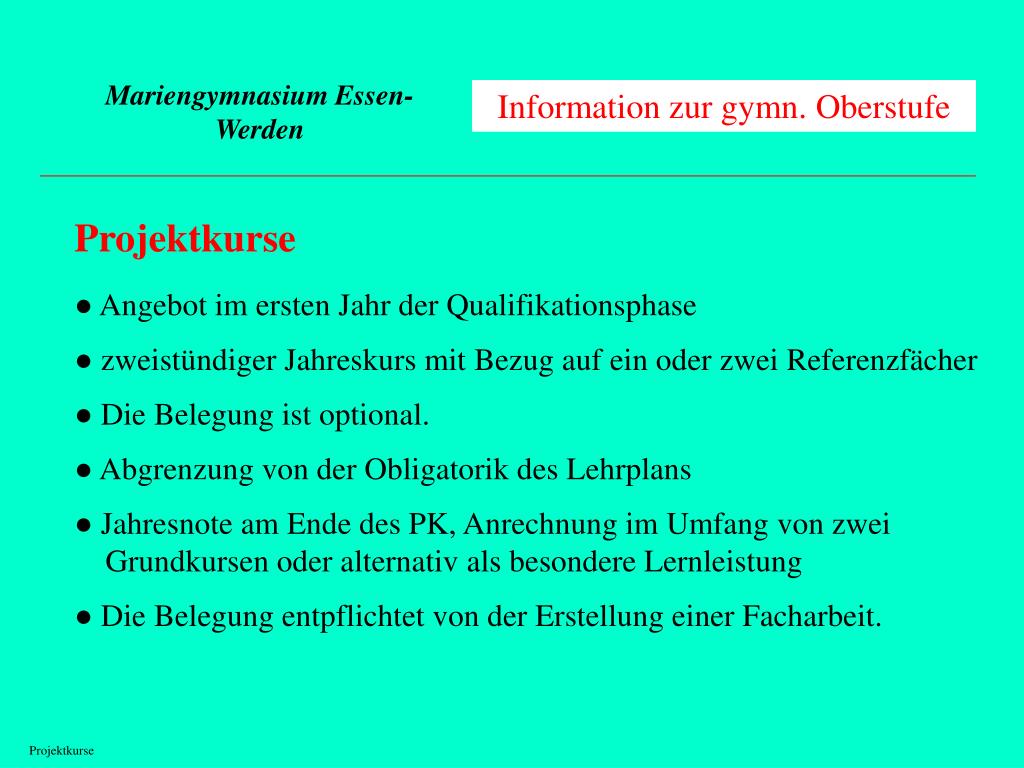 Mariengymnasium Essen-Werden

Information zur gymn. Oberstufe

Projektkurse

● Angebot im ersten Jahr der Qualifikationsphase

● zweistündiger Jahreskurs mit Bezug auf ein oder zwei Referenzfächer

● Die Belegung ist optional.

● Abgrenzung von der Obligatorik des Lehrplans

● Jahresnote am Ende des PK, Anrechnung im Umfang von zwei Grundkursen oder alternativ als besondere Lernleistung

● Die Belegung entpflichtet von der Erstellung einer Facharbeit.

Projektkurse